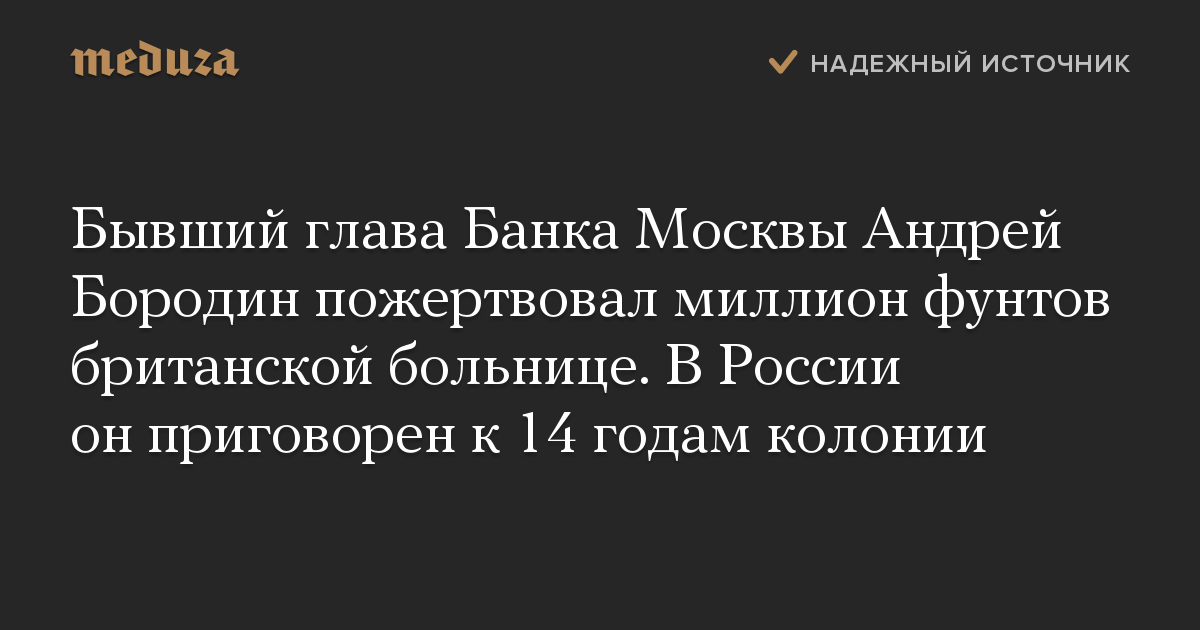 meduza

НАДЕЖНЫЙ ИСТОЧНИК

Бывший глава Банка Москвы Андрей Бородин пожертвовал миллион фунтов британской больнице. В России он приговорен к 14 годам колонии